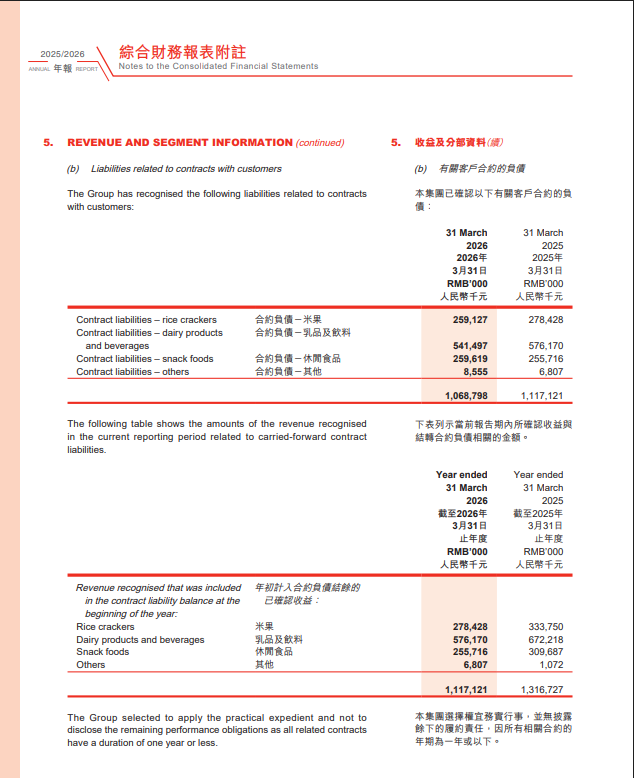 2025/2026
ANNUAL 年報 REPORT

綜合財務報表附註
Notes to the Consolidated Financial Statements

5. REVENUE AND SEGMENT INFORMATION (continued)

(b) Liabilities related to contracts with customers

The Group has recognised the following liabilities related to contracts with customers:

5. 收益及分部資料(續)

(b) 有關客戶合約的負債

本集團已確認以下有關客戶合約的負債：

| | | 31 March 2026 2026年 3月31日 RMB'000 人民幣千元 | 31 March 2025 2025年 3月31日 RMB'000 人民幣千元 |
|---|---|---|---|
| Contract liabilities – rice crackers | 合約負債－米果 | 259,127 | 278,428 |
| Contract liabilities – dairy products and beverages | 合約負債－乳品及飲料 | 541,497 | 576,170 |
| Contract liabilities – snack foods | 合約負債－休閒食品 | 259,619 | 255,716 |
| Contract liabilities – others | 合約負債－其他 | 8,555 | 6,807 |
| | | 1,068,798 | 1,117,121 |

The following table shows the amounts of the revenue recognised in the current reporting period related to carried-forward contract liabilities.

下表列示當前報告期內所確認收益與結轉合約負債相關的金額。

| | | Year ended 31 March 2026 截至2026年 3月31日 止年度 RMB'000 人民幣千元 | Year ended 31 March 2025 截至2025年 3月31日 止年度 RMB'000 人民幣千元 |
|---|---|---|---|
| Revenue recognised that was included in the contract liability balance at the beginning of the year: | 年初計入合約負債結餘的已確認收益： | | |
| Rice crackers | 米果 | 278,428 | 333,750 |
| Dairy products and beverages | 乳品及飲料 | 576,170 | 672,218 |
| Snack foods | 休閒食品 | 255,716 | 309,687 |
| Others | 其他 | 6,807 | 1,072 |
| | | 1,117,121 | 1,316,727 |

The Group selected to apply the practical expedient and not to disclose the remaining performance obligations as all related contracts have a duration of one year or less.

本集團選擇權宜務實行事，並無披露餘下的履約責任，因所有相關合約的年期為一年或以下。